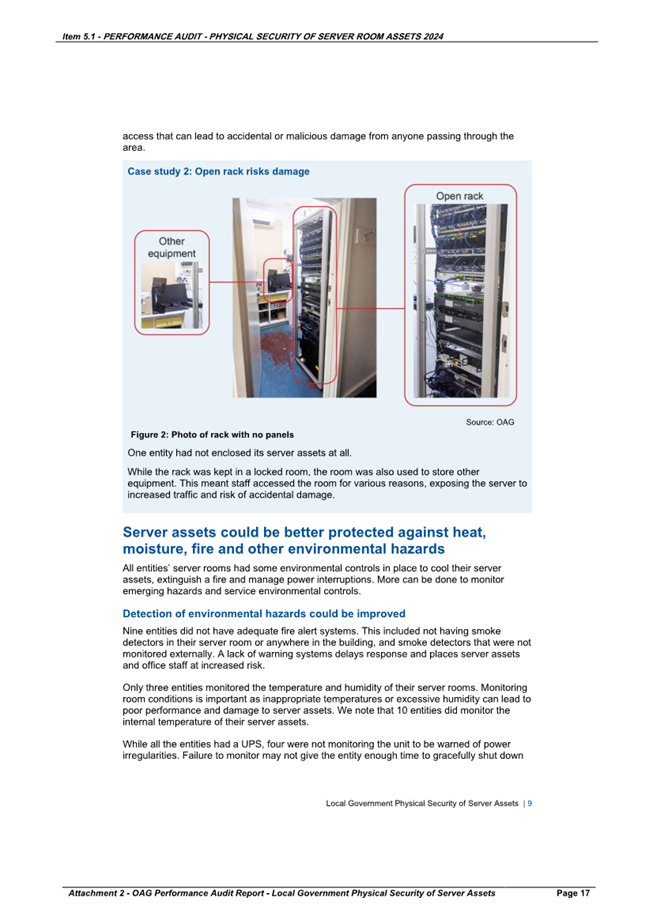 Item 5.1 - PERFORMANCE AUDIT - PHYSICAL SECURITY OF SERVER ROOM ASSETS 2024

access that can lead to accidental or malicious damage from anyone passing through the area.

Case study 2: Open rack risks damage

Other equipment

Open rack

Source: OAG

Figure 2: Photo of rack with no panels

One entity had not enclosed its server assets at all.

While the rack was kept in a locked room, the room was also used to store other equipment. This meant staff accessed the room for various reasons, exposing the server to increased traffic and risk of accidental damage.

Server assets could be better protected against heat, moisture, fire and other environmental hazards

All entities' server rooms had some environmental controls in place to cool their server assets, extinguish a fire and manage power interruptions. More can be done to monitor emerging hazards and service environmental controls.

Detection of environmental hazards could be improved

Nine entities did not have adequate fire alert systems. This included not having smoke detectors in their server room or anywhere in the building, and smoke detectors that were not monitored externally. A lack of warning systems delays response and places server assets and office staff at increased risk.

Only three entities monitored the temperature and humidity of their server rooms. Monitoring room conditions is important as inappropriate temperatures or excessive humidity can lead to poor performance and damage to server assets. We note that 10 entities did monitor the internal temperature of their server assets.

While all the entities had a UPS, four were not monitoring the unit to be warned of power irregularities. Failure to monitor may not give the entity enough time to gracefully shut down

Local Government Physical Security of Server Assets | 9

Attachment 2 - OAG Performance Audit Report - Local Government Physical Security of Server Assets Page 17